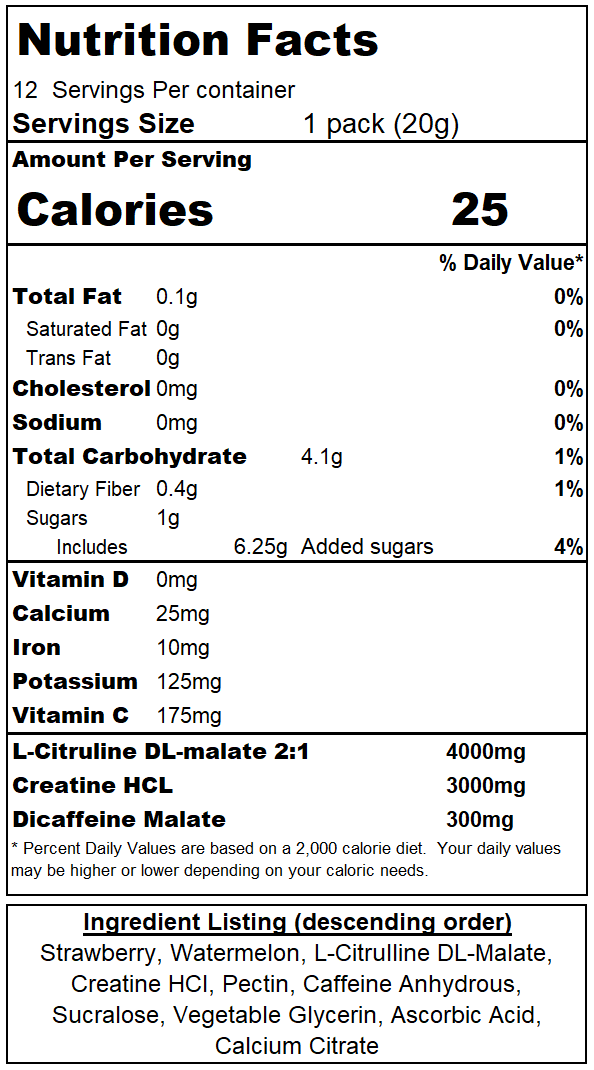 Nutrition Facts
12 Servings Per container
Servings Size 1 pack (20g)

Amount Per Serving
Calories 25

% Daily Value*
Total Fat 0.1g 0%
Saturated Fat 0g 0%
Trans Fat 0g
Cholesterol 0mg 0%
Sodium 0mg 0%
Total Carbohydrate 4.1g 1%
Dietary Fiber 0.4g 1%
Sugars 1g
Includes 6.25g Added sugars 4%

Vitamin D 0mg
Calcium 25mg
Iron 10mg
Potassium 125mg
Vitamin C 175mg

L-Citruline DL-malate 2:1 4000mg
Creatine HCL 3000mg
Dicaffeine Malate 300mg

* Percent Daily Values are based on a 2,000 calorie diet. Your daily values may be higher or lower depending on your caloric needs.

Ingredient Listing (descending order)
Strawberry, Watermelon, L-Citrulline DL-Malate, Creatine HCl, Pectin, Caffeine Anhydrous, Sucralose, Vegetable Glycerin, Ascorbic Acid, Calcium Citrate